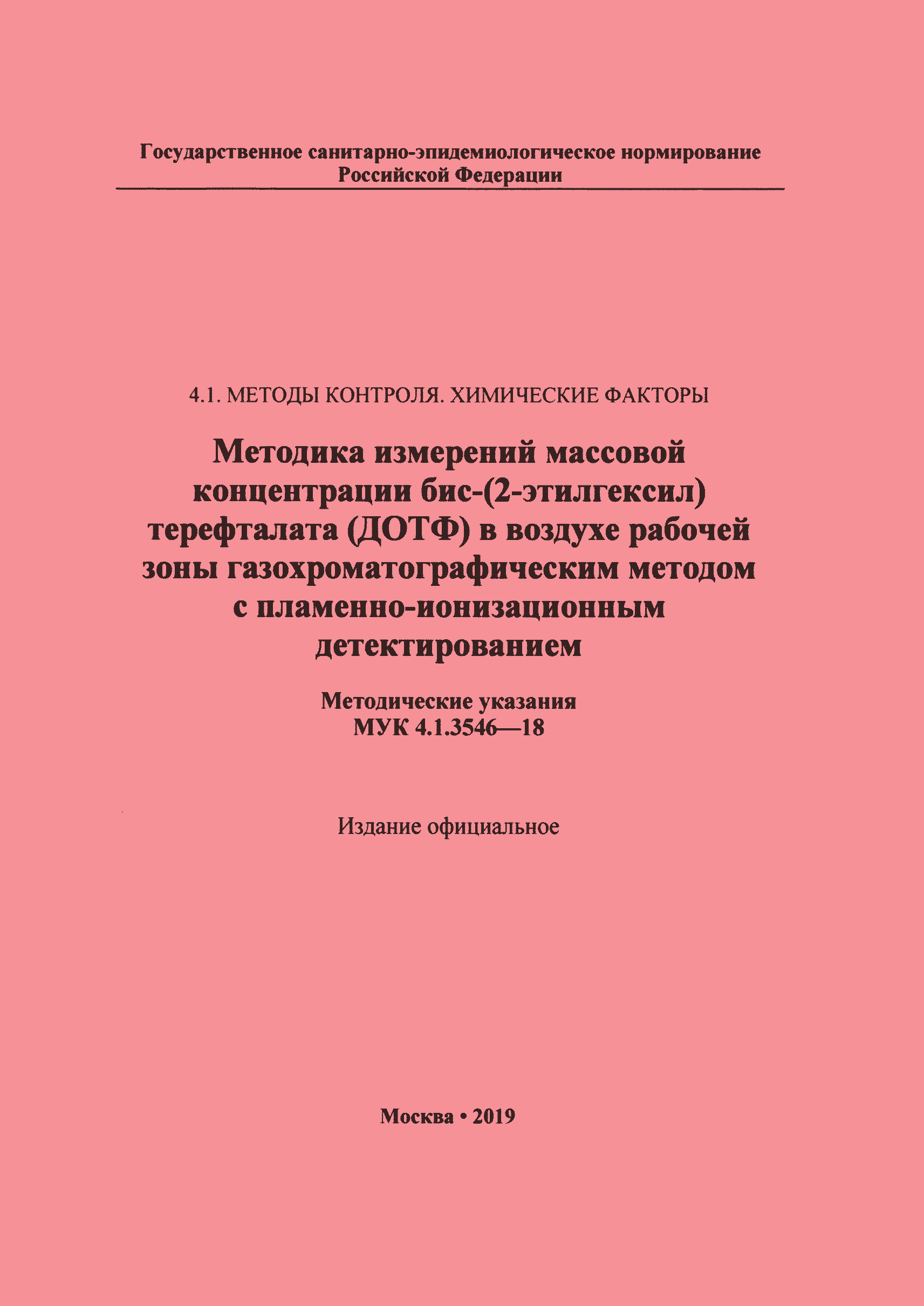 Государственное санитарно-эпидемиологическое нормирование
Российской Федерации

4.1. МЕТОДЫ КОНТРОЛЯ. ХИМИЧЕСКИЕ ФАКТОРЫ

Методика измерений массовой концентрации бис-(2-этилгексил) терефталата (ДОТФ) в воздухе рабочей зоны газохроматографическим методом с пламенно-ионизационным детектированием

Методические указания
МУК 4.1.3546—18

Издание официальное

Москва • 2019